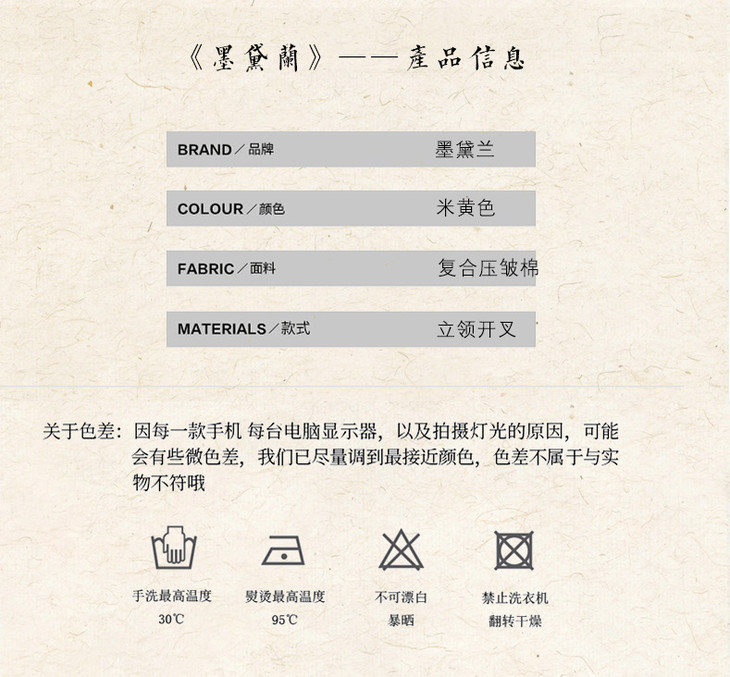 《墨黛蘭》——產品信息

BRAND／品牌 墨黛兰

COLOUR／颜色 米黄色

FABRIC／面料 复合压皱棉

MATERIALS／款式 立领开叉

关于色差：因每一款手机 每台电脑显示器，以及拍摄灯光的原因，可能会有些微色差，我们已尽量调到最接近颜色，色差不属于与实物不符哦

手洗最高温度
30℃

熨烫最高温度
95℃

不可漂白
暴晒

禁止洗衣机
翻转干燥